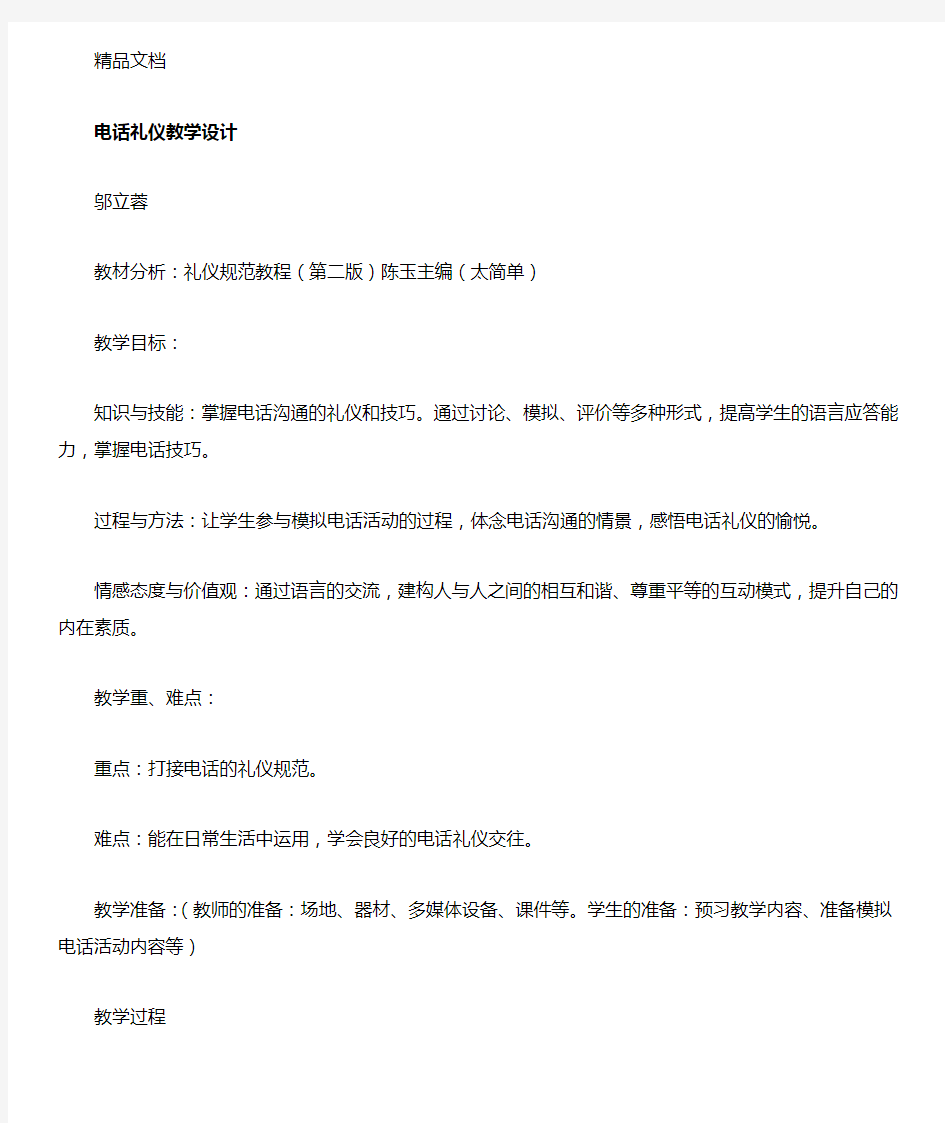 精品文档

电话礼仪教学设计

邬立蓉

教材分析：礼仪规范教程（第二版）陈玉主编（太简单）

教学目标：

知识与技能：掌握电话沟通的礼仪和技巧。通过讨论、模拟、评价等多种形式，提高学生的语言应答能力，掌握电话技巧。

过程与方法：让学生参与模拟电话活动的过程，体念电话沟通的情景，感悟电话礼仪的愉悦。

情感态度与价值观：通过语言的交流，建构人与人之间的相互和谐、尊重平等的互动模式，提升自己的内在素质。

教学重、难点：

重点：打接电话的礼仪规范。

难点：能在日常生活中运用，学会良好的电话礼仪交往。

教学准备：（教师的准备：场地、器材、多媒体设备、课件等。学生的准备：预习教学内容、准备模拟电话活动内容等）

教学过程